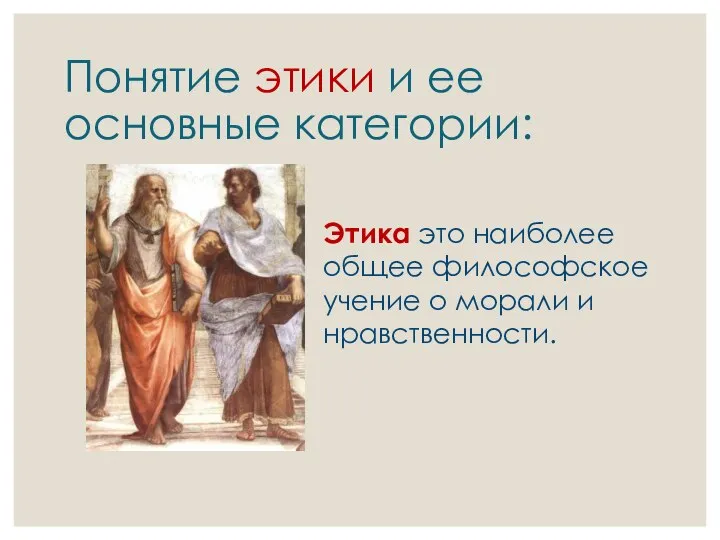 Понятие этики и ее основные категории:

Этика это наиболее общее философское учение о морали и нравственности.